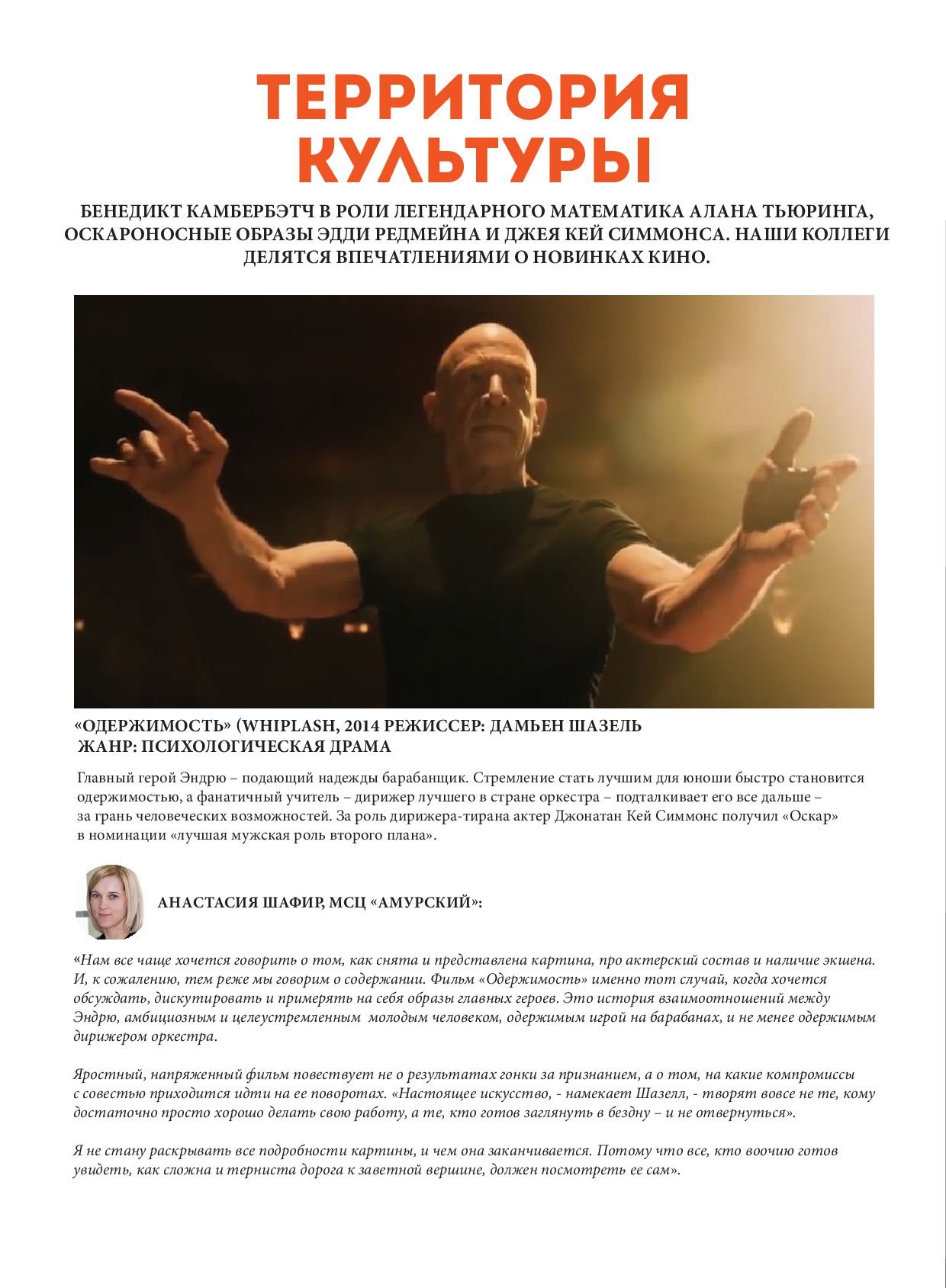 ТЕРРИТОРИЯ КУЛЬТУРЫ

БЕНЕДИКТ КАМБЕРБЭТЧ В РОЛИ ЛЕГЕНДАРНОГО МАТЕМАТИКА АЛАНА ТЬЮРИНГА, ОСКАРОНОСНЫЕ ОБРАЗЫ ЭДДИ РЕДМЕЙНА И ДЖЕЯ КЕЙ СИММОНСА. НАШИ КОЛЛЕГИ ДЕЛЯТСЯ ВПЕЧАТЛЕНИЯМИ О НОВИНКАХ КИНО.

«ОДЕРЖИМОСТЬ» (WHIPLASH, 2014 РЕЖИССЕР: ДАМЬЕН ШАЗЕЛЬ
ЖАНР: ПСИХОЛОГИЧЕСКАЯ ДРАМА

Главный герой Эндрю – подающий надежды барабанщик. Стремление стать лучшим для юноши быстро становится одержимостью, а фанатичный учитель – дирижер лучшего в стране оркестра – подталкивает его все дальше – за грань человеческих возможностей. За роль дирижера-тирана актер Джонатан Кей Симмонс получил «Оскар» в номинации «лучшая мужская роль второго плана».

АНАСТАСИЯ ШАФИР, МСЦ «АМУРСКИЙ»:

«Нам все чаще хочется говорить о том, как снята и представлена картина, про актерский состав и наличие экшена. И, к сожалению, тем реже мы говорим о содержании. Фильм «Одержимость» именно тот случай, когда хочется обсуждать, дискутировать и примерять на себя образы главных героев. Это история взаимоотношений между Эндрю, амбициозным и целеустремленным молодым человеком, одержимым игрой на барабанах, и не менее одержимым дирижером оркестра.

Яростный, напряженный фильм повествует не о результатах гонки за признанием, а о том, на какие компромиссы с совестью приходится идти на ее поворотах. «Настоящее искусство, - намекает Шазелл, - творят вовсе не те, кому достаточно просто хорошо делать свою работу, а те, кто готов заглянуть в бездну – и не отвернуться».

Я не стану раскрывать все подробности картины, и чем она заканчивается. Потому что все, кто воочию готов увидеть, как сложна и терниста дорога к заветной вершине, должен посмотреть ее сам».